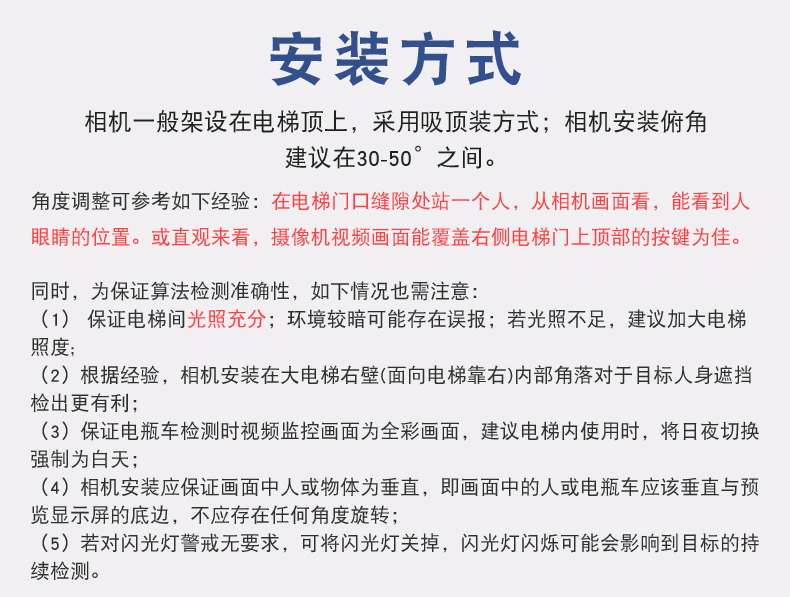 安装方式

相机一般架设在电梯顶上，采用吸顶装方式；相机安装俯角建议在30-50°之间。

角度调整可参考如下经验：在电梯门口缝隙处站一个人，从相机画面看，能看到人眼睛的位置。或直观来看，摄像机视频画面能覆盖右侧电梯门上顶部的按键为佳。

同时，为保证算法检测准确性，如下情况也需注意：
（1） 保证电梯间光照充分；环境较暗可能存在误报；若光照不足，建议加大电梯照度；
（2）根据经验，相机安装在大电梯右壁(面向电梯靠右)内部角落对于目标人身遮挡检出更有利；
（3）保证电瓶车检测时视频监控画面为全彩画面，建议电梯内使用时，将日夜切换强制为白天；
（4）相机安装应保证画面中人或物体为垂直，即画面中的人或电瓶车应该垂直与预览显示屏的底边，不应存在任何角度旋转；
（5）若对闪光灯警戒无要求，可将闪光灯关掉，闪光灯闪烁可能会影响到目标的持续检测。